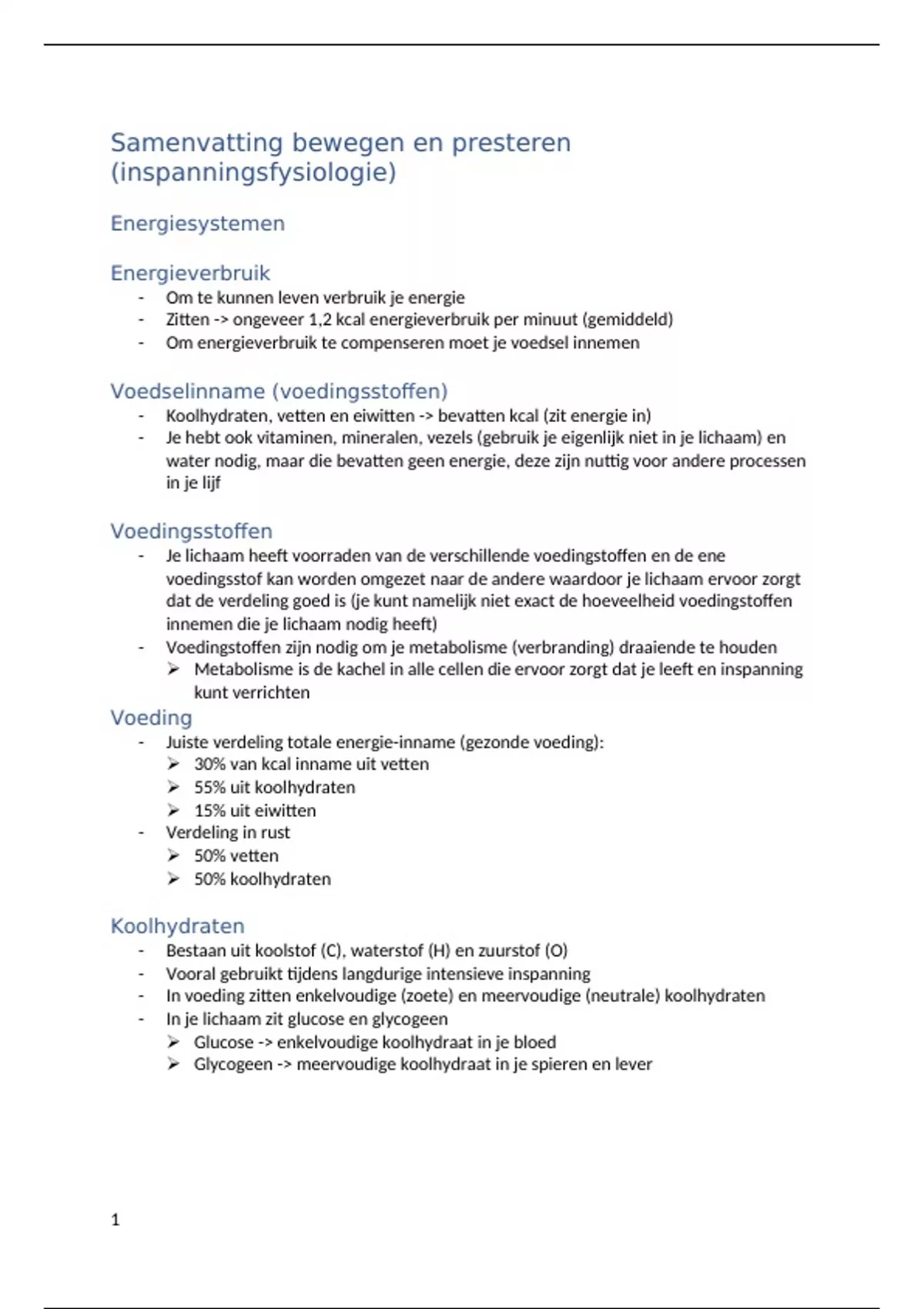 Samenvatting bewegen en presteren (inspanningsfysiologie)

Energiesystemen

Energieverbruik
- Om te kunnen leven verbruik je energie
- Zitten -> ongeveer 1,2 kcal energieverbruik per minuut (gemiddeld)
- Om energieverbruik te compenseren moet je voedsel innemen

Voedselinname (voedingsstoffen)
- Koolhydraten, vetten en eiwitten -> bevatten kcal (zit energie in)
- Je hebt ook vitaminen, mineralen, vezels (gebruik je eigenlijk niet in je lichaam) en water nodig, maar die bevatten geen energie, deze zijn nuttig voor andere processen in je lijf

Voedingsstoffen
- Je lichaam heeft voorraden van de verschillende voedingstoffen en de ene voedingsstof kan worden omgezet naar de andere waardoor je lichaam ervoor zorgt dat de verdeling goed is (je kunt namelijk niet exact de hoeveelheid voedingstoffen innemen die je lichaam nodig heeft)
- Voedingstoffen zijn nodig om je metabolisme (verbranding) draaiende te houden
  ➢ Metabolisme is de kachel in alle cellen die ervoor zorgt dat je leeft en inspanning kunt verrichten

Voeding
- Juiste verdeling totale energie-inname (gezonde voeding):
  ➢ 30% van kcal inname uit vetten
  ➢ 55% uit koolhydraten
  ➢ 15% uit eiwitten
- Verdeling in rust
  ➢ 50% vetten
  ➢ 50% koolhydraten

Koolhydraten
- Bestaan uit koolstof (C), waterstof (H) en zuurstof (O)
- Vooral gebruikt tijdens langdurige intensieve inspanning
- In voeding zitten enkelvoudige (zoete) en meervoudige (neutrale) koolhydraten
- In je lichaam zit glucose en glycogeen
  ➢ Glucose -> enkelvoudige koolhydraat in je bloed
  ➢ Glycogeen -> meervoudige koolhydraat in je spieren en lever

1